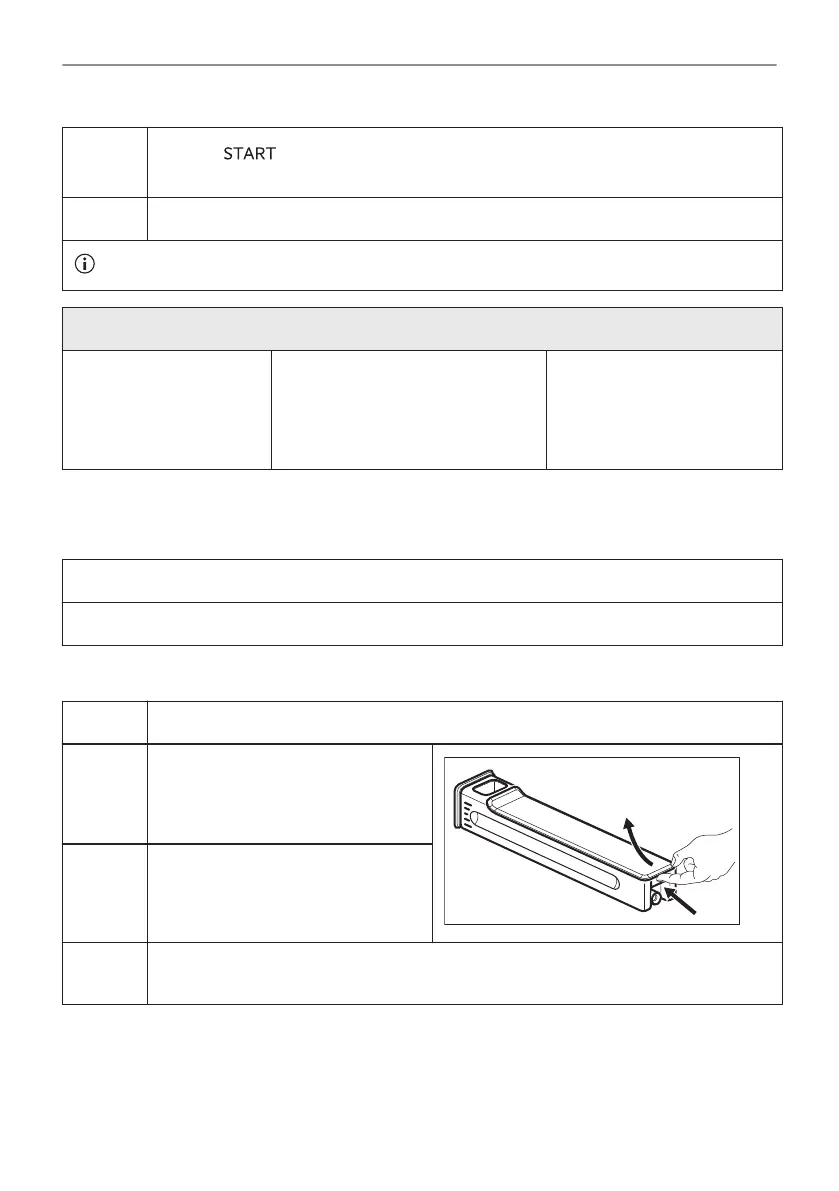 START